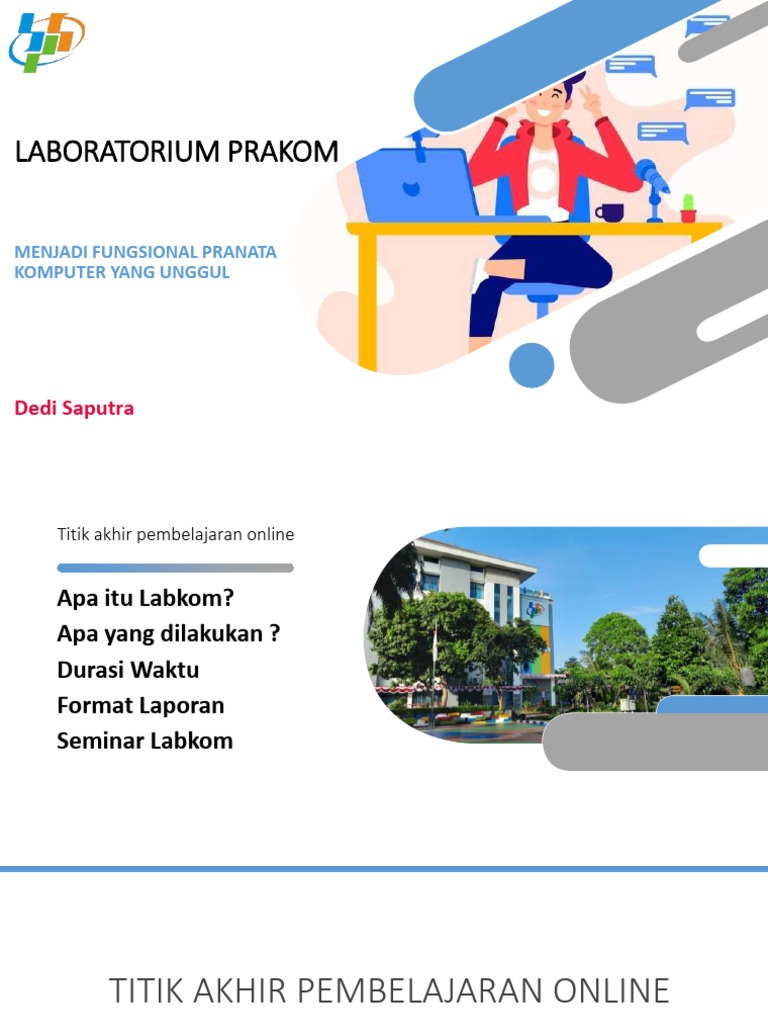 LABORATORIUM PRAKOM

MENJADI FUNGSIONAL PRANATA KOMPUTER YANG UNGGUL

Dedi Saputra

Titik akhir pembelajaran online

Apa itu Labkom?
Apa yang dilakukan ?
Durasi Waktu
Format Laporan
Seminar Labkom

TITIK AKHIR PEMBELAJARAN ONLINE